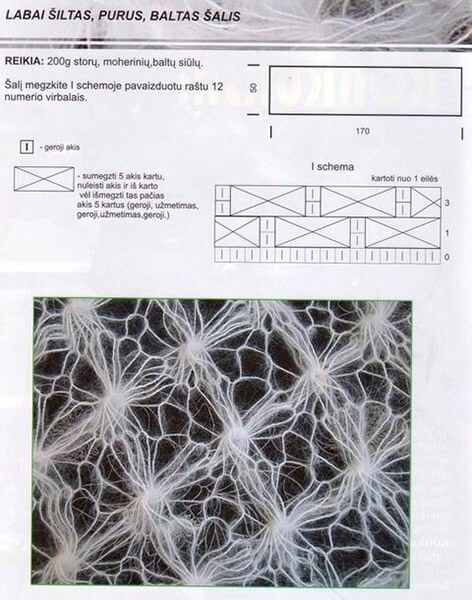 LABAI ŠILTAS, PURUS, BALTAS ŠALIS

REIKIA: 200g storų, moherinių,baltų siūlų.

Šalį megzkite I schemoje pavaizduotu raštu 12 numerio virbalais.

50

170

I - geroji akis

- sumegzti 5 akis kartu, nuleisti akis ir iš karto vėl išmegzti tas pačias akis 5 kartus (geroji, užmetimas, geroji,užmetimas,geroji.)

I schema

kartoti nuo 1 eilės

3

1

0